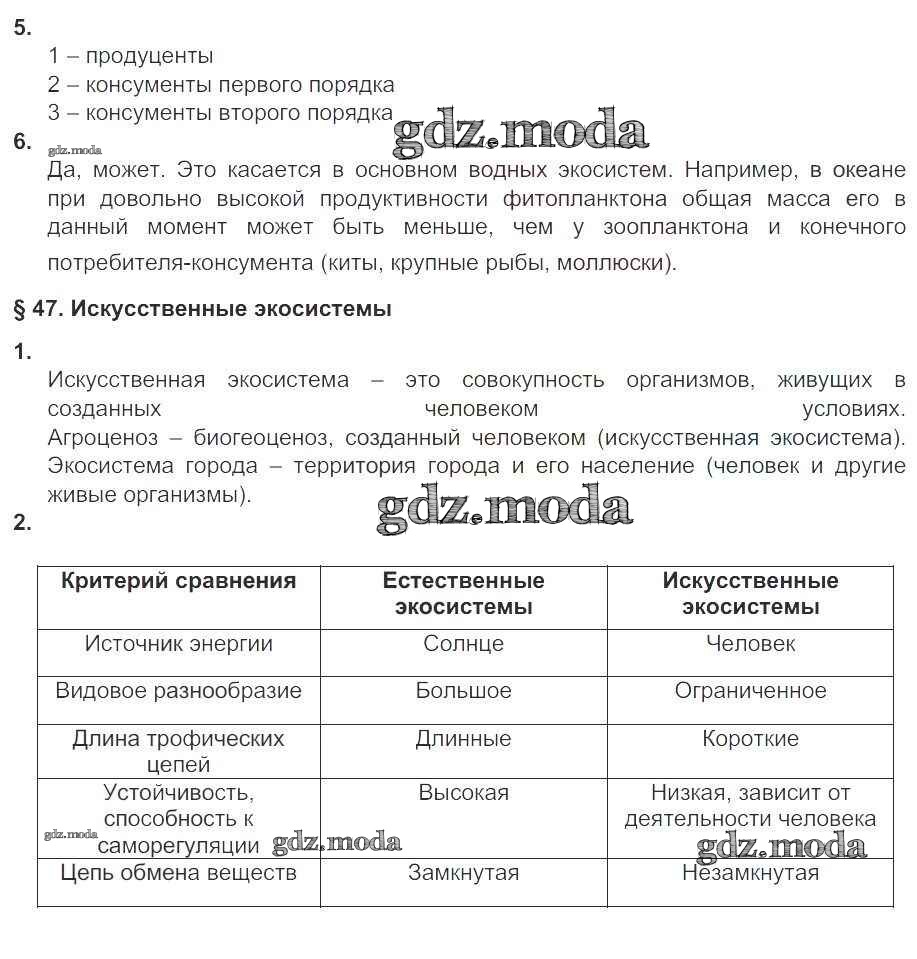 5.

1 – продуценты
2 – консументы первого порядка
3 – консументы второго порядка

gdz.moda

6.

gdz.moda

Да, может. Это касается в основном водных экосистем. Например, в океане при довольно высокой продуктивности фитопланктона общая масса его в данный момент может быть меньше, чем у зоопланктона и конечного потребителя-консумента (киты, крупные рыбы, моллюски).

§ 47. Искусственные экосистемы

1.

Искусственная экосистема – это совокупность организмов, живущих в созданных человеком условиях.
Агроценоз – биогеоценоз, созданный человеком (искусственная экосистема).
Экосистема города – территория города и его население (человек и другие живые организмы).

gdz.moda

2.

| Критерий сравнения | Естественные экосистемы | Искусственные экосистемы |
|---|---|---|
| Источник энергии | Солнце | Человек |
| Видовое разнообразие | Большое | Ограниченное |
| Длина трофических цепей | Длинные | Короткие |
| Устойчивость, способность к саморегуляции | Высокая | Низкая, зависит от деятельности человека |
| Цепь обмена веществ | Замкнутая | Незамкнутая |

gdz.moda

gdz.moda

gdz.moda